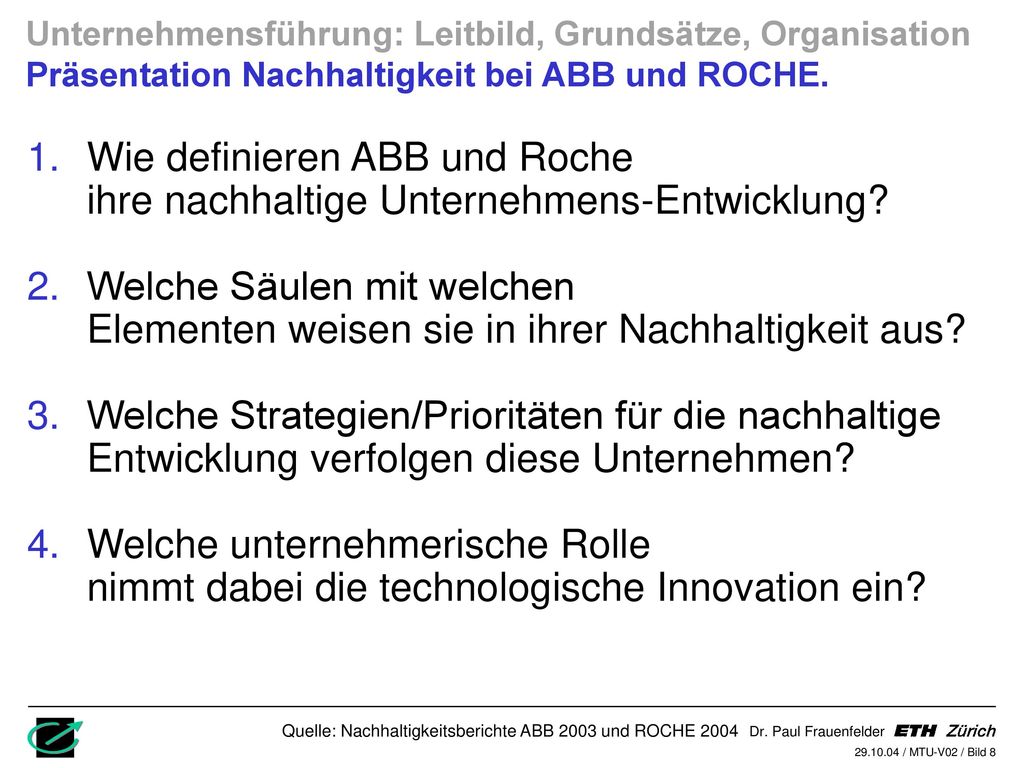 Unternehmensführung: Leitbild, Grundsätze, Organisation
Präsentation Nachhaltigkeit bei ABB und ROCHE.

1. Wie definieren ABB und Roche ihre nachhaltige Unternehmens-Entwicklung?

2. Welche Säulen mit welchen Elementen weisen sie in ihrer Nachhaltigkeit aus?

3. Welche Strategien/Prioritäten für die nachhaltige Entwicklung verfolgen diese Unternehmen?

4. Welche unternehmerische Rolle nimmt dabei die technologische Innovation ein?

Quelle: Nachhaltigkeitsberichte ABB 2003 und ROCHE 2004 Dr. Paul Frauenfelder ETH Zürich
29.10.04 / MTU-V02 / Bild 8